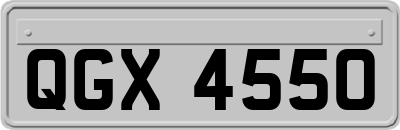 QGX 4550